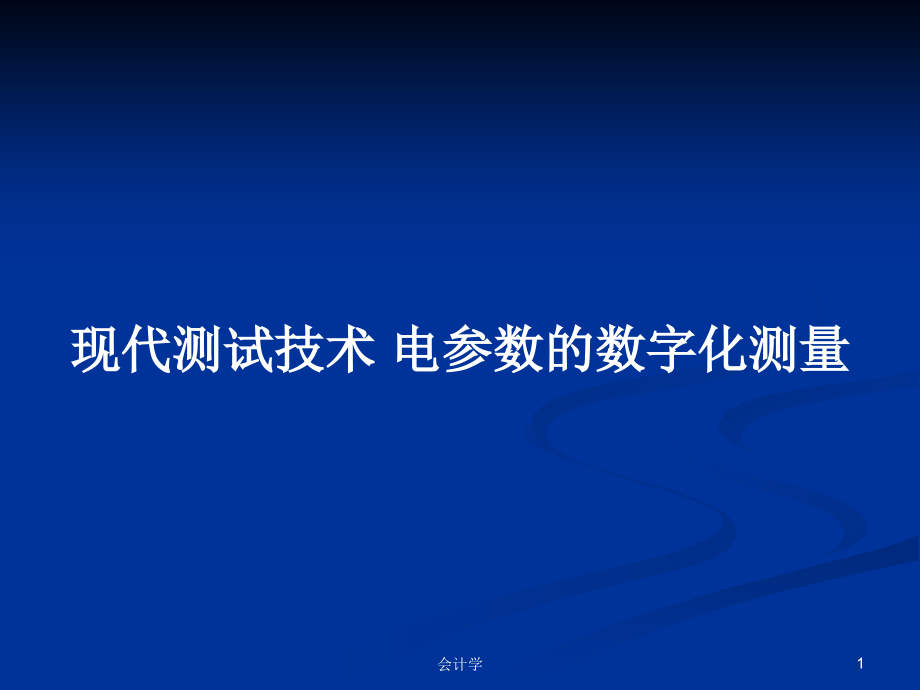 现代测试技术 电参数的数字化测量

会计学

1